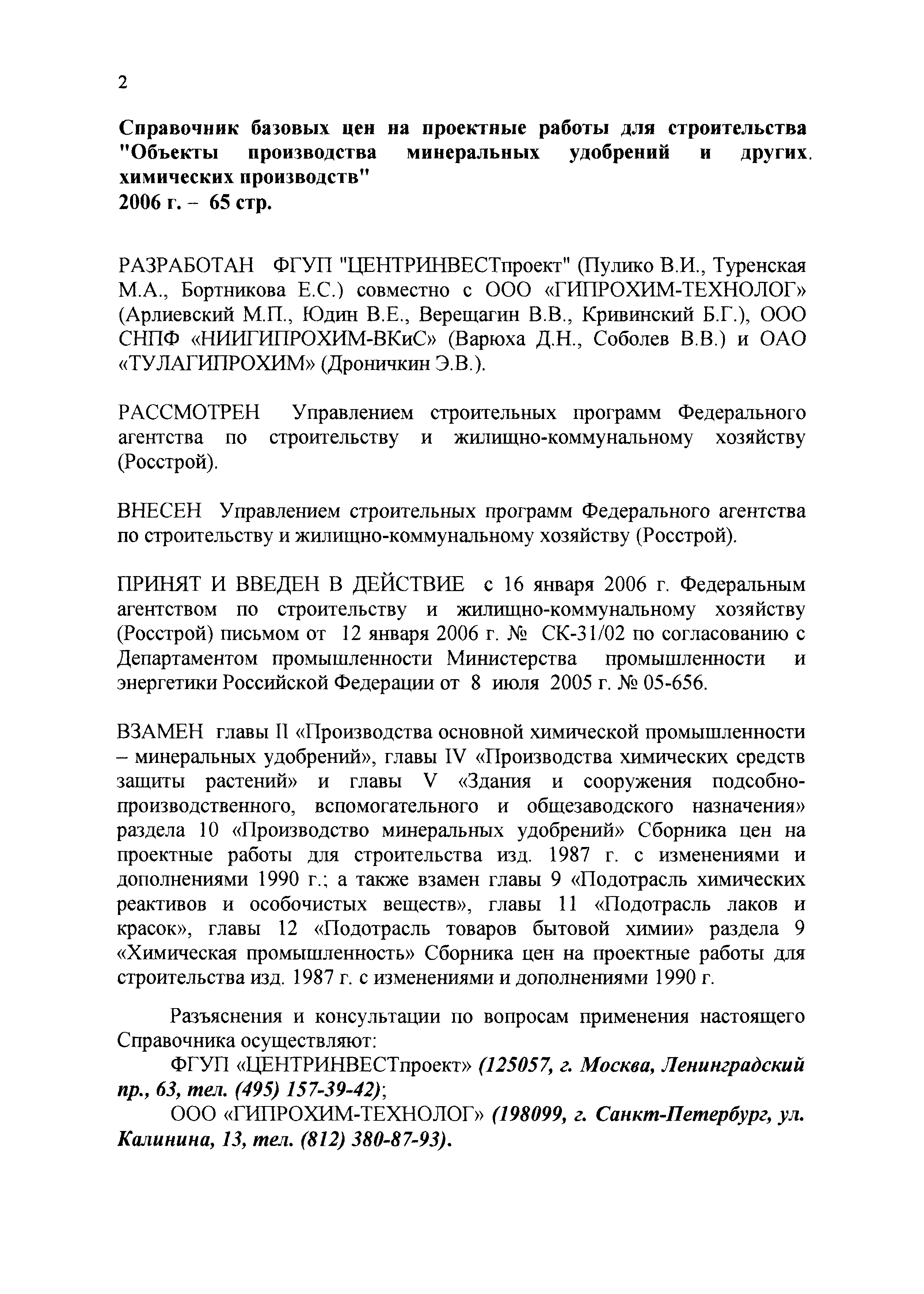 2

Справочник базовых цен на проектные работы для строительства "Объекты производства минеральных удобрений и других. химических производств"
2006 г. – 65 стр.

РАЗРАБОТАН ФГУП "ЦЕНТРИНВЕСТпроект" (Пулико В.И., Туренская М.А., Бортникова Е.С.) совместно с ООО «ГИПРОХИМ-ТЕХНОЛОГ» (Арлиевский М.П., Юдин В.Е., Верещагин В.В., Кривинский Б.Г.), ООО СНПФ «НИИГИПРОХИМ-ВКиС» (Варюха Д.Н., Соболев В.В.) и ОАО «ТУЛАГИПРОХИМ» (Дроничкин Э.В.).

РАССМОТРЕН Управлением строительных программ Федерального агентства по строительству и жилищно-коммунальному хозяйству (Росстрой).

ВНЕСЕН Управлением строительных программ Федерального агентства по строительству и жилищно-коммунальному хозяйству (Росстрой).

ПРИНЯТ И ВВЕДЕН В ДЕЙСТВИЕ с 16 января 2006 г. Федеральным агентством по строительству и жилищно-коммунальному хозяйству (Росстрой) письмом от 12 января 2006 г. № СК-31/02 по согласованию с Департаментом промышленности Министерства промышленности и энергетики Российской Федерации от 8 июля 2005 г. № 05-656.

ВЗАМЕН главы II «Производства основной химической промышленности – минеральных удобрений», главы IV «Производства химических средств защиты растений» и главы V «Здания и сооружения подсобно-производственного, вспомогательного и общезаводского назначения» раздела 10 «Производство минеральных удобрений» Сборника цен на проектные работы для строительства изд. 1987 г. с изменениями и дополнениями 1990 г.; а также взамен главы 9 «Подотрасль химических реактивов и особочистых веществ», главы 11 «Подотрасль лаков и красок», главы 12 «Подотрасль товаров бытовой химии» раздела 9 «Химическая промышленность» Сборника цен на проектные работы для строительства изд. 1987 г. с изменениями и дополнениями 1990 г.

Разъяснения и консультации по вопросам применения настоящего Справочника осуществляют:
ФГУП «ЦЕНТРИНВЕСТпроект» (125057, г. Москва, Ленинградский пр., 63, тел. (495) 157-39-42);
ООО «ГИПРОХИМ-ТЕХНОЛОГ» (198099, г. Санкт-Петербург, ул. Калинина, 13, тел. (812) 380-87-93).